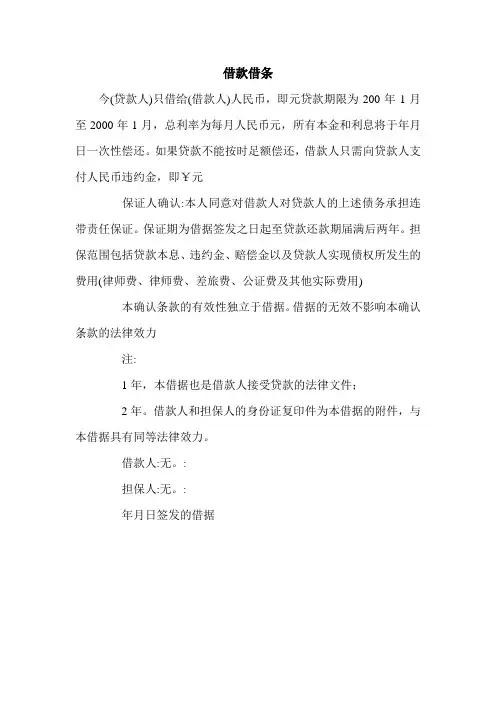 借款借条

今(贷款人)只借给(借款人)人民币，即元贷款期限为 200 年 1 月至 2000 年 1 月，总利率为每月人民币元，所有本金和利息将于年月日一次性偿还。如果贷款不能按时足额偿还，借款人只需向贷款人支付人民币违约金，即￥元

保证人确认:本人同意对借款人对贷款人的上述债务承担连带责任保证。保证期为借据签发之日起至贷款还款期届满后两年。担保范围包括贷款本息、违约金、赔偿金以及贷款人实现债权所发生的费用(律师费、律师费、差旅费、公证费及其他实际费用)

本确认条款的有效性独立于借据。借据的无效不影响本确认条款的法律效力

注:

1 年，本借据也是借款人接受贷款的法律文件;

2 年。借款人和担保人的身份证复印件为本借据的附件，与本借据具有同等法律效力。

借款人:无。:

担保人:无。:

年月日签发的借据